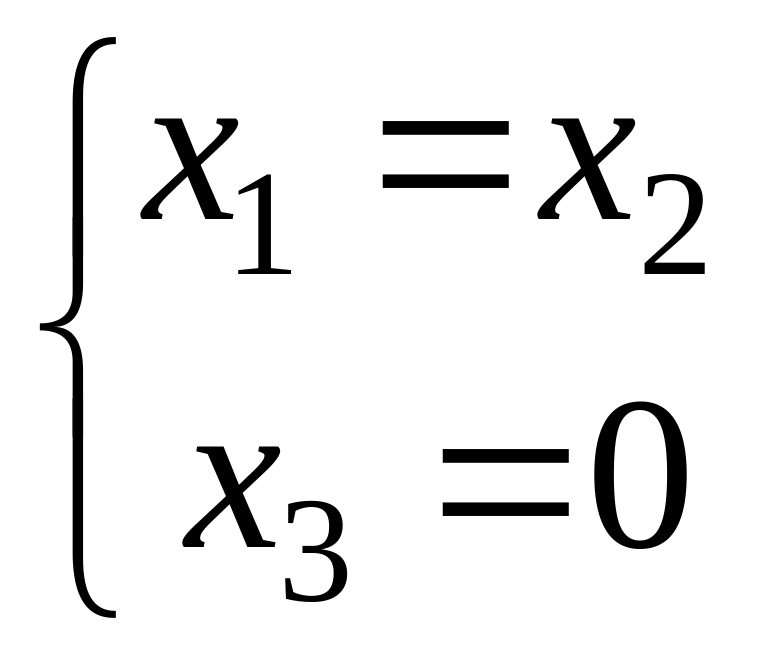 $\begin{cases} x_1 = x_2 \\ x_3 = 0 \end{cases}$